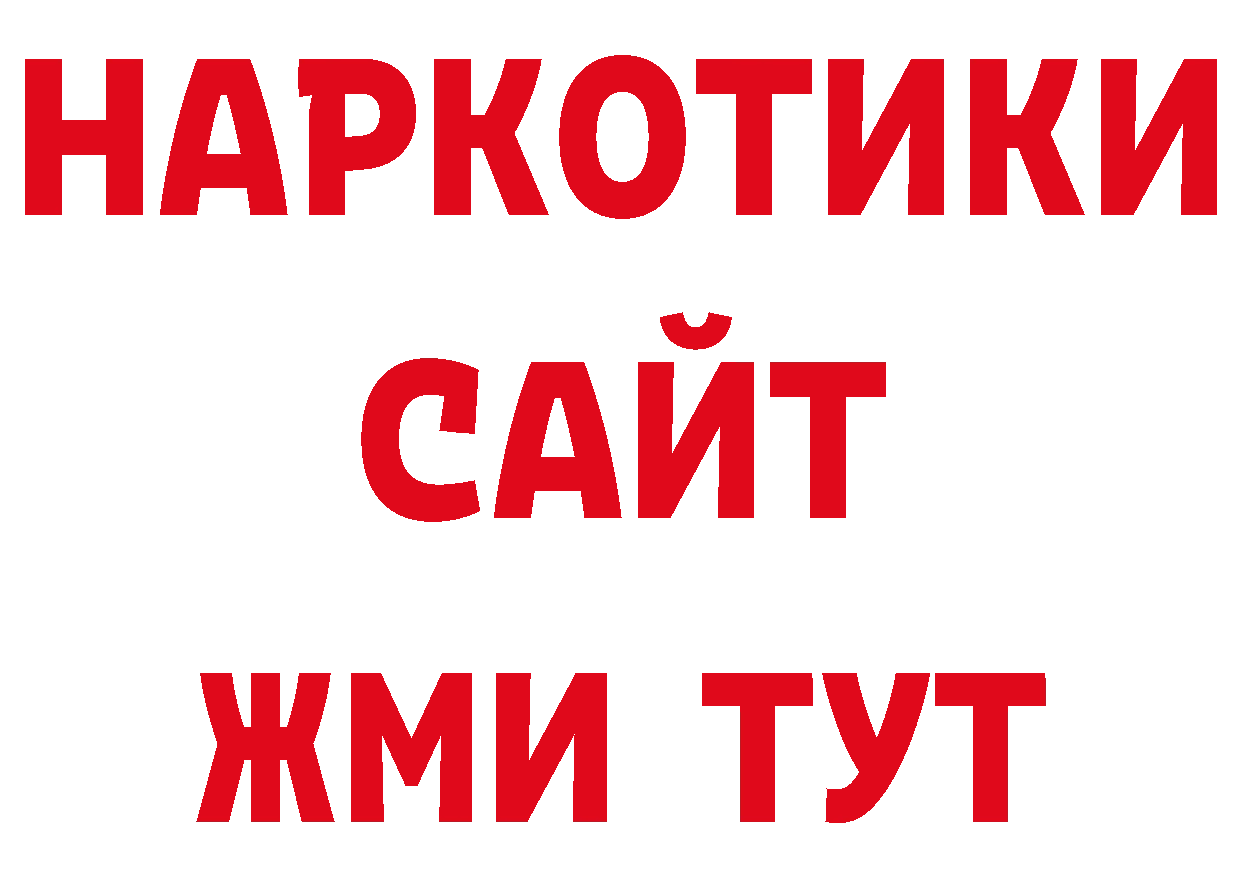 НАРКОТИКИ САЙТ ЖМИ ТУТ